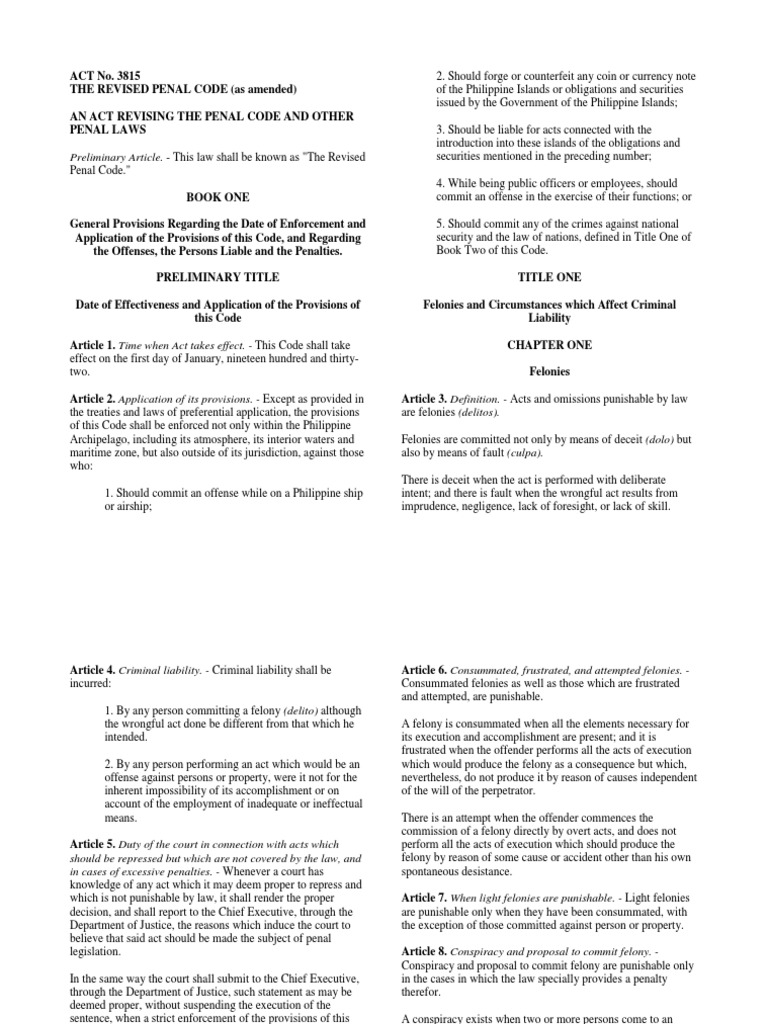 ACT No. 3815
THE REVISED PENAL CODE (as amended)

AN ACT REVISING THE PENAL CODE AND OTHER PENAL LAWS

Preliminary Article. - This law shall be known as "The Revised Penal Code."

BOOK ONE

General Provisions Regarding the Date of Enforcement and Application of the Provisions of this Code, and Regarding the Offenses, the Persons Liable and the Penalties.

PRELIMINARY TITLE

Date of Effectiveness and Application of the Provisions of this Code

Article 1. Time when Act takes effect. - This Code shall take effect on the first day of January, nineteen hundred and thirty-two.

Article 2. Application of its provisions. - Except as provided in the treaties and laws of preferential application, the provisions of this Code shall be enforced not only within the Philippine Archipelago, including its atmosphere, its interior waters and maritime zone, but also outside of its jurisdiction, against those who:

1. Should commit an offense while on a Philippine ship or airship;

2. Should forge or counterfeit any coin or currency note of the Philippine Islands or obligations and securities issued by the Government of the Philippine Islands;

3. Should be liable for acts connected with the introduction into these islands of the obligations and securities mentioned in the preceding number;

4. While being public officers or employees, should commit an offense in the exercise of their functions; or

5. Should commit any of the crimes against national security and the law of nations, defined in Title One of Book Two of this Code.

TITLE ONE

Felonies and Circumstances which Affect Criminal Liability

CHAPTER ONE

Felonies

Article 3. Definition. - Acts and omissions punishable by law are felonies (delitos).

Felonies are committed not only by means of deceit (dolo) but also by means of fault (culpa).

There is deceit when the act is performed with deliberate intent; and there is fault when the wrongful act results from imprudence, negligence, lack of foresight, or lack of skill.

Article 4. Criminal liability. - Criminal liability shall be incurred:

1. By any person committing a felony (delito) although the wrongful act done be different from that which he intended.

2. By any person performing an act which would be an offense against persons or property, were it not for the inherent impossibility of its accomplishment or on account of the employment of inadequate or ineffectual means.

Article 5. Duty of the court in connection with acts which should be repressed but which are not covered by the law, and in cases of excessive penalties. - Whenever a court has knowledge of any act which it may deem proper to repress and which is not punishable by law, it shall render the proper decision, and shall report to the Chief Executive, through the Department of Justice, the reasons which induce the court to believe that said act should be made the subject of penal legislation.

In the same way the court shall submit to the Chief Executive, through the Department of Justice, such statement as may be deemed proper, without suspending the execution of the sentence, when a strict enforcement of the provisions of this

Article 6. Consummated, frustrated, and attempted felonies. - Consummated felonies as well as those which are frustrated and attempted, are punishable.

A felony is consummated when all the elements necessary for its execution and accomplishment are present; and it is frustrated when the offender performs all the acts of execution which would produce the felony as a consequence but which, nevertheless, do not produce it by reason of causes independent of the will of the perpetrator.

There is an attempt when the offender commences the commission of a felony directly by overt acts, and does not perform all the acts of execution which should produce the felony by reason of some cause or accident other than his own spontaneous desistance.

Article 7. When light felonies are punishable. - Light felonies are punishable only when they have been consummated, with the exception of those committed against person or property.

Article 8. Conspiracy and proposal to commit felony. - Conspiracy and proposal to commit felony are punishable only in the cases in which the law specially provides a penalty therefor.

A conspiracy exists when two or more persons come to an